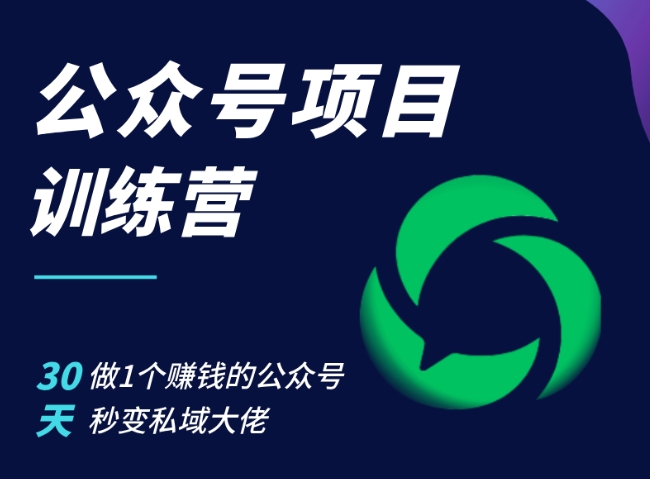 公众号项目
训练营

30 做1个赚钱的公众号
天 秒变私域大佬